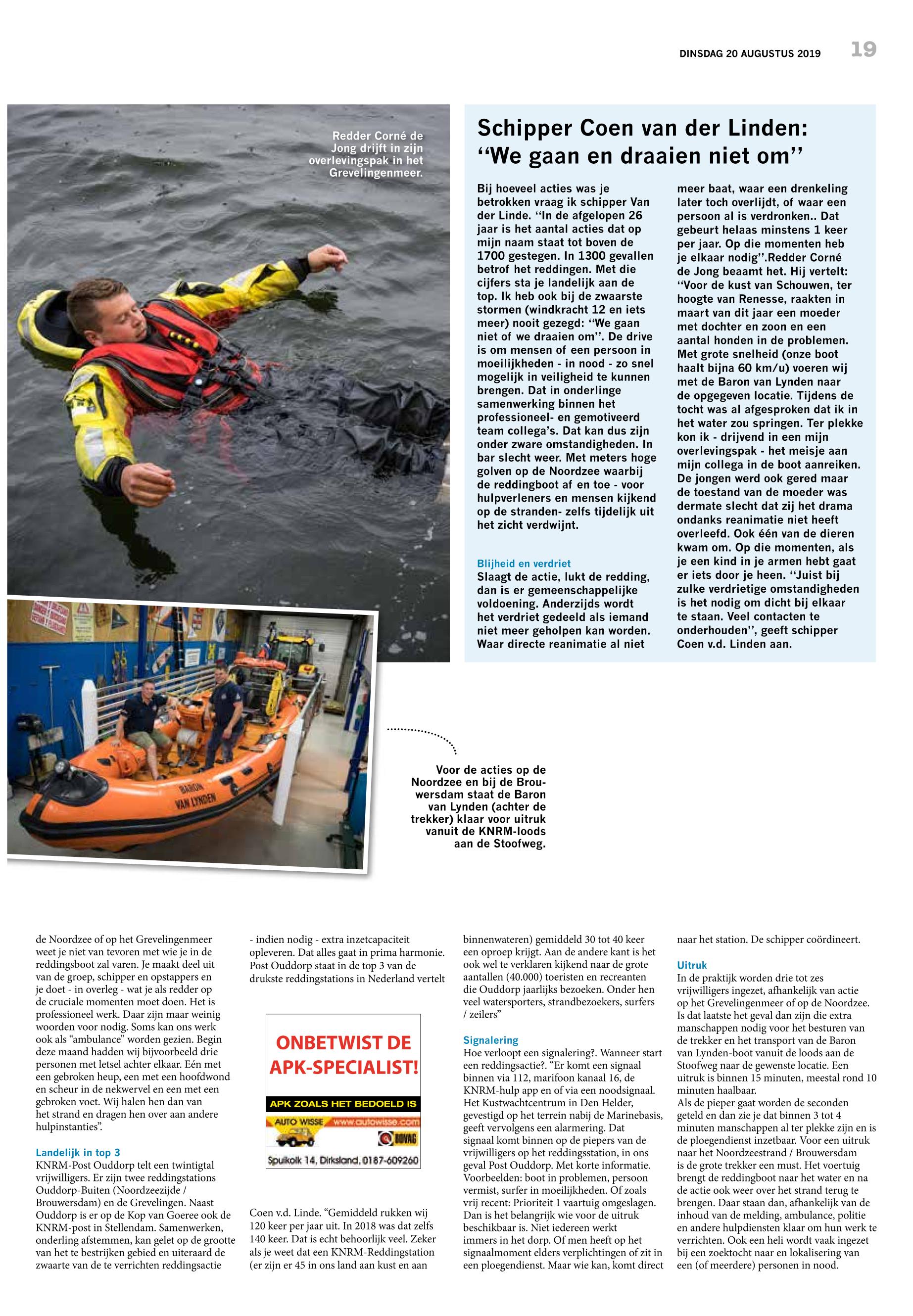 DINSDAG 20 AUGUSTUS 2019 19

Redder Corné de Jong drijft in zijn overlevingspak in het Grevelingenmeer.

Schipper Coen van der Linden: ‘‘We gaan en draaien niet om’’

Bij hoeveel acties was je betrokken vraag ik schipper Van der Linde. ‘‘In de afgelopen 26 jaar is het aantal acties dat op mijn naam staat tot boven de 1700 gestegen. In 1300 gevallen betrof het reddingen. Met die cijfers sta je landelijk aan de top. Ik heb ook bij de zwaarste stormen (windkracht 12 en iets meer) nooit gezegd: ‘‘We gaan niet of we draaien om’’. De drive is om mensen of een persoon in moeilijkheden - in nood - zo snel mogelijk in veiligheid te kunnen brengen. Dat in onderlinge samenwerking binnen het professioneel- en gemotiveerd team collega’s. Dat kan dus zijn onder zware omstandigheden. In bar slecht weer. Met meters hoge golven op de Noordzee waarbij de reddingboot af en toe - voor hulpverleners en mensen kijkend op de stranden- zelfs tijdelijk uit het zicht verdwijnt.

Blijheid en verdriet
Slaagt de actie, lukt de redding, dan is er gemeenschappelijke voldoening. Anderzijds wordt het verdriet gedeeld als iemand niet meer geholpen kan worden. Waar directe reanimatie al niet meer baat, waar een drenkeling later toch overlijdt, of waar een persoon al is verdronken.. Dat gebeurt helaas minstens 1 keer per jaar. Op die momenten heb je elkaar nodig’’.Redder Corné de Jong beaamt het. Hij vertelt: ‘‘Voor de kust van Schouwen, ter hoogte van Renesse, raakten in maart van dit jaar een moeder met dochter en zoon en een aantal honden in de problemen. Met grote snelheid (onze boot haalt bijna 60 km/u) voeren wij met de Baron van Lynden naar de opgegeven locatie. Tijdens de tocht was al afgesproken dat ik in het water zou springen. Ter plekke kon ik - drijvend in een mijn overlevingspak - het meisje aan mijn collega in de boot aanreiken. De jongen werd ook gered maar de toestand van de moeder was dermate slecht dat zij het drama ondanks reanimatie niet heeft overleefd. Ook één van de dieren kwam om. Op die momenten, als je een kind in je armen hebt gaat er iets door je heen. ‘‘Juist bij zulke verdrietige omstandigheden is het nodig om dicht bij elkaar te staan. Veel contacten te onderhouden’’, geeft schipper Coen v.d. Linden aan.

BARON VAN LYNDEN

Voor de acties op de Noordzee en bij de Brouwersdam staat de Baron van Lynden (achter de trekker) klaar voor uitruk vanuit de KNRM-loods aan de Stoofweg.

de Noordzee of op het Grevelingenmeer weet je niet van tevoren met wie je in de reddingsboot zal varen. Je maakt deel uit van de groep, schipper en opstappers en je doet - in overleg - wat je als redder op de cruciale momenten moet doen. Het is professioneel werk. Daar zijn maar weinig woorden voor nodig. Soms kan ons werk ook als “ambulance” worden gezien. Begin deze maand hadden wij bijvoorbeeld drie personen met letsel achter elkaar. Eén met een gebroken heup, een met een hoofdwond en scheur in de nekwervel en een met een gebroken voet. Wij halen hen dan van het strand en dragen hen over aan andere hulpinstanties”.

Landelijk in top 3
KNRM-Post Ouddorp telt een twintigtal vrijwilligers. Er zijn twee reddingstations Ouddorp-Buiten (Noordzeezijde / Brouwersdam) en de Grevelingen. Naast Ouddorp is er op de Kop van Goeree ook de KNRM-post in Stellendam. Samenwerken, onderling afstemmen, kan gelet op de grootte van het te bestrijken gebied en uiteraard de zwaarte van de te verrichten reddingsactie

- indien nodig - extra inzetcapaciteit opleveren. Dat alles gaat in prima harmonie. Post Ouddorp staat in de top 3 van de drukste reddingstations in Nederland vertelt

ONBETWIST DE APK-SPECIALIST!
APK ZOALS HET BEDOELD IS
AUTO WISSE www.autowisse.com
BOVAG
Spuikolk 14, Dirksland, 0187-609260

Coen v.d. Linde. “Gemiddeld rukken wij 120 keer per jaar uit. In 2018 was dat zelfs 140 keer. Dat is echt behoorlijk veel. Zeker als je weet dat een KNRM-Reddingstation (er zijn er 45 in ons land aan kust en aan binnenwateren) gemiddeld 30 tot 40 keer een oproep krijgt. Aan de andere kant is het ook wel te verklaren kijkend naar de grote aantallen (40.000) toeristen en recreanten die Ouddorp jaarlijks bezoeken. Onder hen veel watersporters, strandbezoekers, surfers / zeilers”

Signalering
Hoe verloopt een signalering?. Wanneer start een reddingsactie?. “Er komt een signaal binnen via 112, marifoon kanaal 16, de KNRM-hulp app en of via een noodsignaal. Het Kustwachtcentrum in Den Helder, gevestigd op het terrein nabij de Marinebasis, geeft vervolgens een alarmering. Dat signaal komt binnen op de piepers van de vrijwilligers op het reddingsstation, in ons geval Post Ouddorp. Met korte informatie. Voorbeelden: boot in problemen, persoon vermist, surfer in moeilijkheden. Of zoals vrij recent: Prioriteit 1 vaartuig omgeslagen. Dan is het belangrijk wie voor de uitruk beschikbaar is. Niet iedereen werkt immers in het dorp. Of men heeft op het signaalmoment elders verplichtingen of zit in een ploegendienst. Maar wie kan, komt direct naar het station. De schipper coördineert.

Uitruk
In de praktijk worden drie tot zes vrijwilligers ingezet, afhankelijk van actie op het Grevelingenmeer of op de Noordzee. Is dat laatste het geval dan zijn die extra manschappen nodig voor het besturen van de trekker en het transport van de Baron van Lynden-boot vanuit de loods aan de Stoofweg naar de gewenste locatie. Een uitruk is binnen 15 minuten, meestal rond 10 minuten haalbaar.
Als de pieper gaat worden de seconden geteld en dan zie je dat binnen 3 tot 4 minuten manschappen al ter plekke zijn en is de ploegendienst inzetbaar. Voor een uitruk naar het Noordzeestrand / Brouwersdam is de grote trekker een must. Het voertuig brengt de reddingboot naar het water en na de actie ook weer over het strand terug te brengen. Daar staan dan, afhankelijk van de inhoud van de melding, ambulance, politie en andere hulpdiensten klaar om hun werk te verrichten. Ook een heli wordt vaak ingezet bij een zoektocht naar en lokalisering van een (of meerdere) personen in nood.